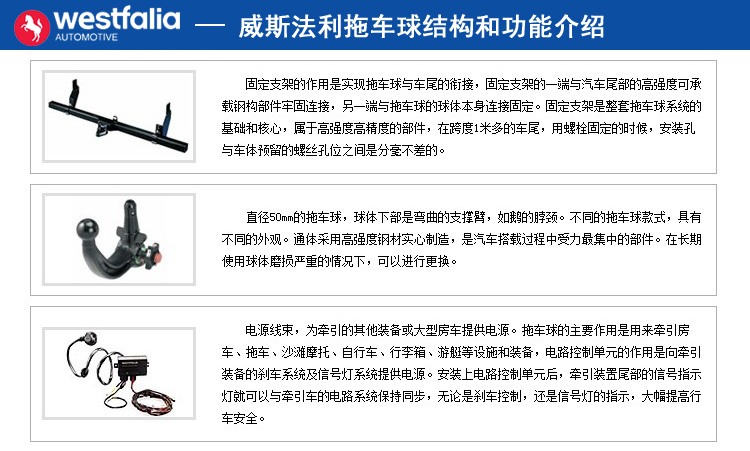 westfalia
AUTOMOTIVE

— 威斯法利拖车球结构和功能介绍

固定支架的作用是实现拖车球与车尾的衔接，固定支架的一端与汽车尾部的高强度可承载钢构部件牢固连接，另一端与拖车球的球体本身连接固定。固定支架是整套拖车球系统的基础和核心，属于高强度高精度的部件，在跨度1米多的车尾，用螺栓固定的时候，安装孔与车体预留的螺丝孔位之间是分毫不差的。

直径50mm的拖车球，球体下部是弯曲的支撑臂，如鹅的脖颈。不同的拖车球款式，具有不同的外观。通体采用高强度钢材实心制造，是汽车搭载过程中受力最集中的部件。在长期使用球体磨损严重的情况下，可以进行更换。

电源线束，为牵引的其他装备或大型房车提供电源。拖车球的主要作用是用来牵引房车、拖车、沙滩摩托、自行车、行李箱、游艇等设施和装备，电路控制单元的作用是向牵引装备的刹车系统及信号灯系统提供电源。安装上电路控制单元后，牵引装置尾部的信号指示灯就可以与牵引车的电路系统保持同步，无论是刹车控制，还是信号灯的指示，大幅提高行车安全。